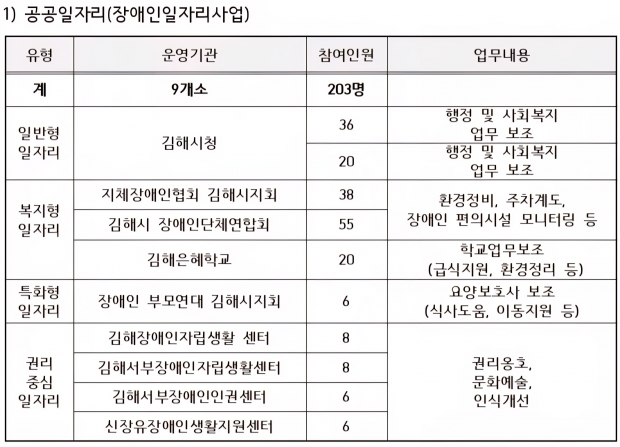 1) 공공일자리(장애인일자리사업)

| 유형 | 운영기관 | 참여인원 | 업무내용 |
|---|---|---|---|
| 계 | 9개소 | 203명 | |
| 일반형 일자리 | 김해시청 | 36 | 행정 및 사회복지 업무 보조 |
| | | 20 | 행정 및 사회복지 업무 보조 |
| 복지형 일자리 | 지체장애인협회 김해시지회 | 38 | 환경정비, 주차계도, 장애인 편의시설 모니터링 등 |
| | 김해시 장애인단체연합회 | 55 | |
| | 김해은혜학교 | 20 | 학교업무보조 (급식지원, 환경정리 등) |
| 특화형 일자리 | 장애인 부모연대 김해시지회 | 6 | 요양보호사 보조 (식사도움, 이동지원 등) |
| 권리 중심 일자리 | 김해장애인자립생활 센터 | 8 | 권리옹호, 문화예술, 인식개선 |
| | 김해서부장애인자립생활센터 | 8 | |
| | 김해서부장애인인권센터 | 6 | |
| | 신장유장애인생활지원센터 | 6 | |